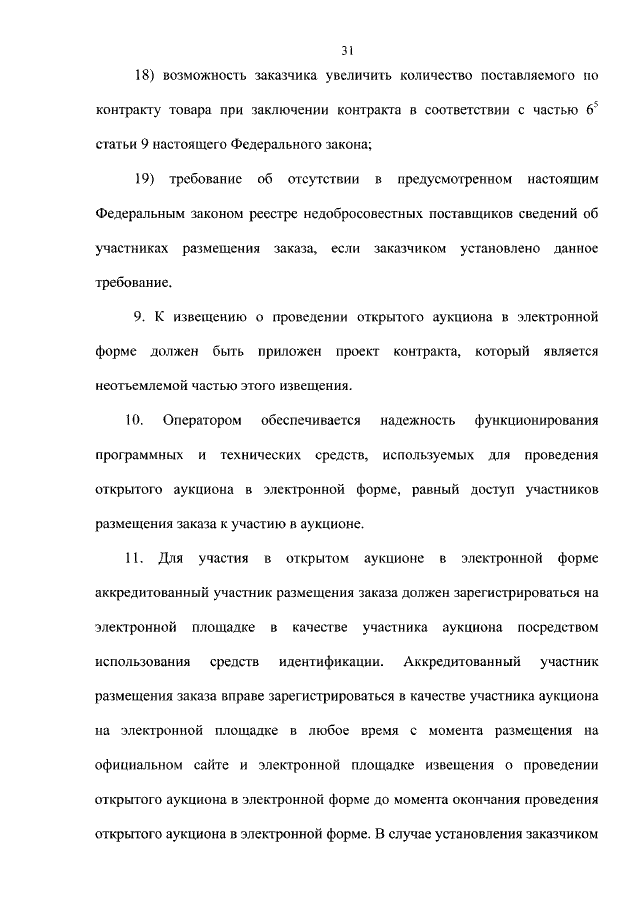 31

18) возможность заказчика увеличить количество поставляемого по контракту товара при заключении контракта в соответствии с частью $6^5$ статьи 9 настоящего Федерального закона;

19) требование об отсутствии в предусмотренном настоящим Федеральным законом реестре недобросовестных поставщиков сведений об участниках размещения заказа, если заказчиком установлено данное требование.

9. К извещению о проведении открытого аукциона в электронной форме должен быть приложен проект контракта, который является неотъемлемой частью этого извещения.

10. Оператором обеспечивается надежность функционирования программных и технических средств, используемых для проведения открытого аукциона в электронной форме, равный доступ участников размещения заказа к участию в аукционе.

11. Для участия в открытом аукционе в электронной форме аккредитованный участник размещения заказа должен зарегистрироваться на электронной площадке в качестве участника аукциона посредством использования средств идентификации. Аккредитованный участник размещения заказа вправе зарегистрироваться в качестве участника аукциона на электронной площадке в любое время с момента размещения на официальном сайте и электронной площадке извещения о проведении открытого аукциона в электронной форме до момента окончания проведения открытого аукциона в электронной форме. В случае установления заказчиком